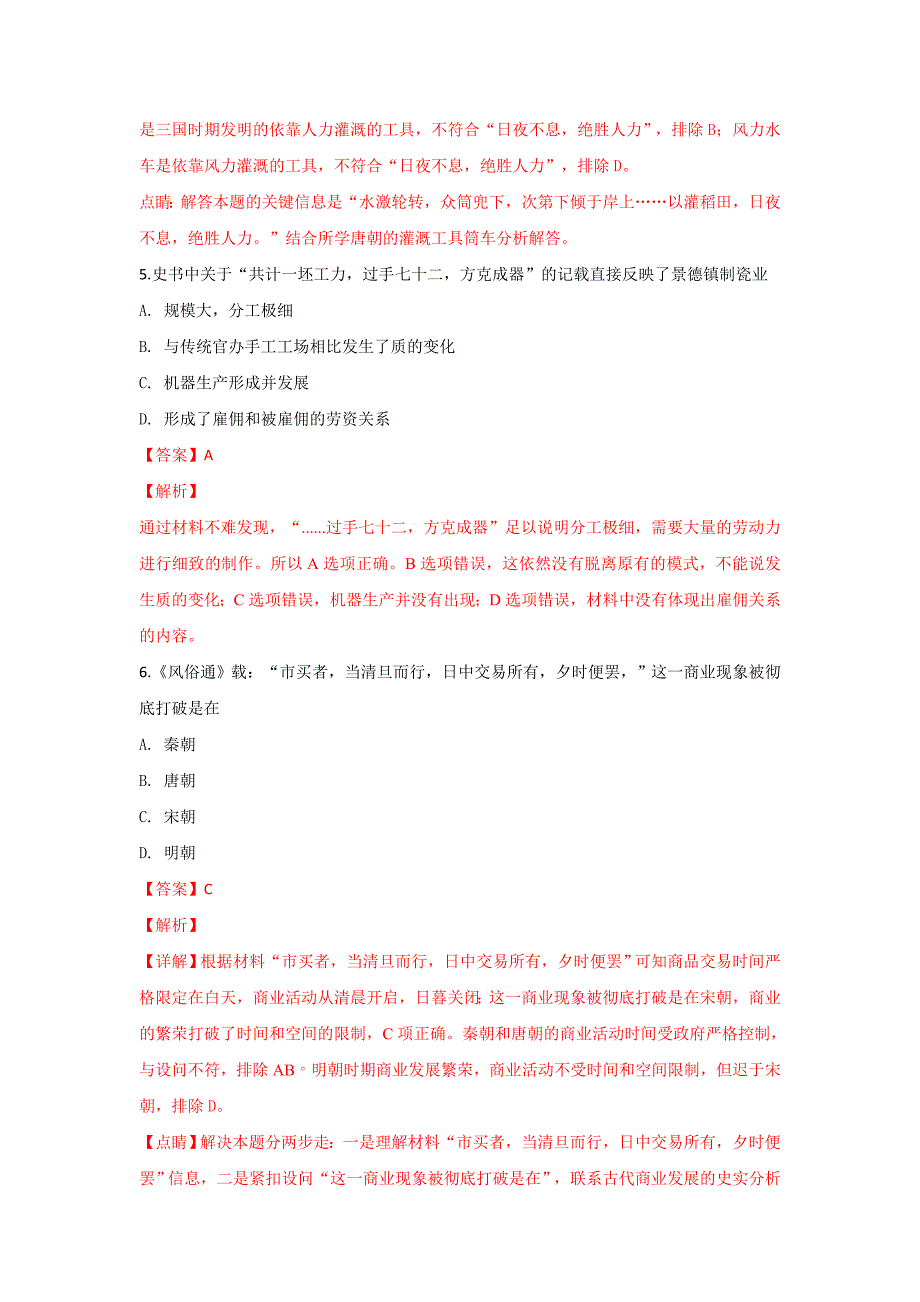 是三国时期发明的依靠人力灌溉的工具，不符合“日夜不息，绝胜人力”，排除 B；风力水车是依靠风力灌溉的工具，不符合“日夜不息，绝胜人力”，排除 D。

点睛：解答本题的关键信息是“水激轮转，众筒兜下，次第下倾于岸上……以灌稻田，日夜不息，绝胜人力。”结合所学唐朝的灌溉工具筒车分析解答。

5.史书中关于“共计一坯工力，过手七十二，方克成器”的记载直接反映了景德镇制瓷业

A. 规模大，分工极细

B. 与传统官办手工工场相比发生了质的变化

C. 机器生产形成并发展

D. 形成了雇佣和被雇佣的劳资关系

【答案】A

【解析】

通过材料不难发现，“......过手七十二，方克成器”足以说明分工极细，需要大量的劳动力进行细致的制作。所以 A 选项正确。B 选项错误，这依然没有脱离原有的模式，不能说发生质的变化；C 选项错误，机器生产并没有出现；D 选项错误，材料中没有体现出雇佣关系的内容。

6.《风俗通》载：“市买者，当清旦而行，日中交易所有，夕时便罢，”这一商业现象被彻底打破是在

A. 秦朝

B. 唐朝

C. 宋朝

D. 明朝

【答案】C

【解析】

【详解】根据材料“市买者，当清旦而行，日中交易所有，夕时便罢”可知商品交易时间严格限定在白天，商业活动从清晨开启，日暮关闭;这一商业现象被彻底打破是在宋朝，商业的繁荣打破了时间和空间的限制，C 项正确。秦朝和唐朝的商业活动时间受政府严格控制，与设问不符，排除 AB。明朝时期商业发展繁荣，商业活动不受时间和空间限制，但迟于宋朝，排除 D。

【点睛】解决本题分两步走：一是理解材料“市买者，当清旦而行，日中交易所有，夕时便罢”信息，二是紧扣设问“这一商业现象被彻底打破是在”，联系古代商业发展的史实分析